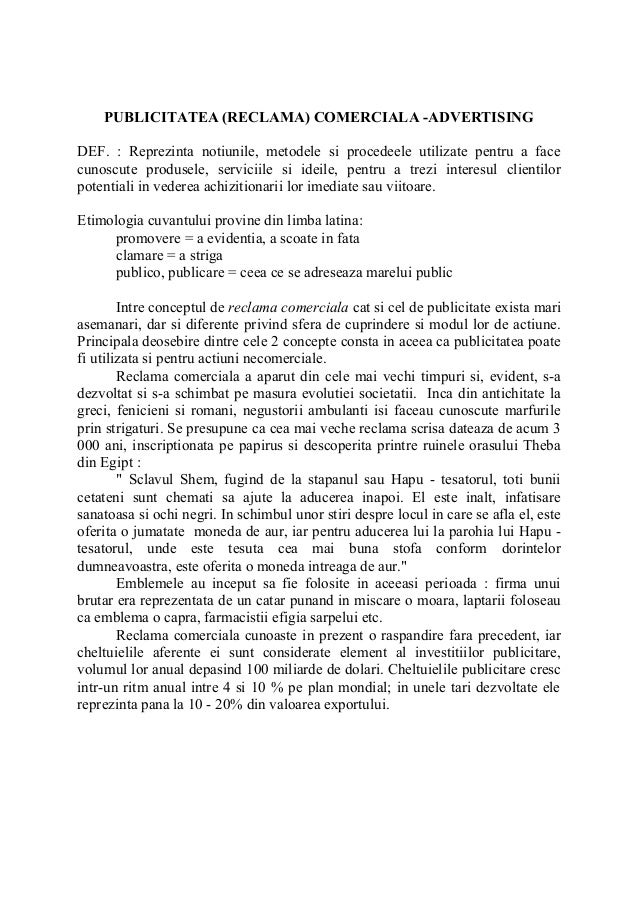 PUBLICITATEA (RECLAMA) COMERCIALA -ADVERTISING

DEF. : Reprezinta notiunile, metodele si procedeele utilizate pentru a face cunoscute produsele, serviciile si ideile, pentru a trezi interesul clientilor potentiali in vederea achizitionarii lor imediate sau viitoare.

Etimologia cuvantului provine din limba latina:
promovere = a evidentia, a scoate in fata
clamare = a striga
publico, publicare = ceea ce se adreseaza marelui public

Intre conceptul de reclama comerciala cat si cel de publicitate exista mari asemanari, dar si diferente privind sfera de cuprindere si modul lor de actiune. Principala deosebire dintre cele 2 concepte consta in aceea ca publicitatea poate fi utilizata si pentru actiuni necomerciale.

Reclama comerciala a aparut din cele mai vechi timpuri si, evident, s-a dezvoltat si s-a schimbat pe masura evolutiei societatii. Inca din antichitate la greci, fenicieni si romani, negustorii ambulanti isi faceau cunoscute marfurile prin strigaturi. Se presupune ca cea mai veche reclama scrisa dateaza de acum 3 000 ani, inscriptionata pe papirus si descoperita printre ruinele orasului Theba din Egipt :

" Sclavul Shem, fugind de la stapanul sau Hapu - tesatorul, toti bunii cetateni sunt chemati sa ajute la aducerea inapoi. El este inalt, infatisare sanatoasa si ochi negri. In schimbul unor stiri despre locul in care se afla el, este oferita o jumatate moneda de aur, iar pentru aducerea lui la parohia lui Hapu - tesatorul, unde este tesuta cea mai buna stofa conform dorintelor dumneavoastra, este oferita o moneda intreaga de aur."

Emblemele au inceput sa fie folosite in aceeasi perioada : firma unui brutar era reprezentata de un catar punand in miscare o moara, laptarii foloseau ca emblema o capra, farmacistii efigia sarpelui etc.

Reclama comerciala cunoaste in prezent o raspandire fara precedent, iar cheltuielile aferente ei sunt considerate element al investitiilor publicitare, volumul lor anual depasind 100 miliarde de dolari. Cheltuielile publicitare cresc intr-un ritm anual intre 4 si 10 % pe plan mondial; in unele tari dezvoltate ele reprezinta pana la 10 - 20% din valoarea exportului.